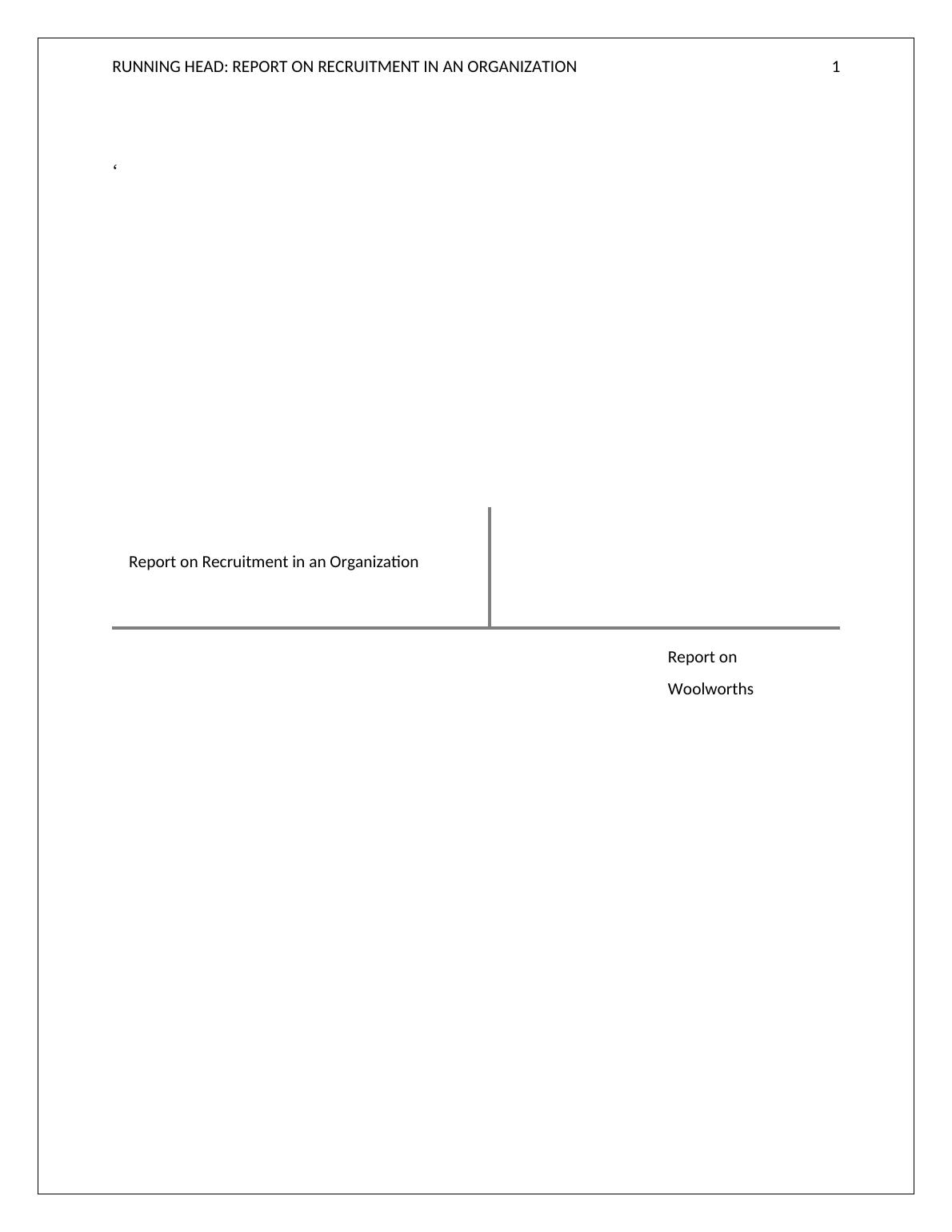 RUNNING HEAD: REPORT ON RECRUITMENT IN AN ORGANIZATION 1

'

Report on Recruitment in an Organization

Report on
Woolworths